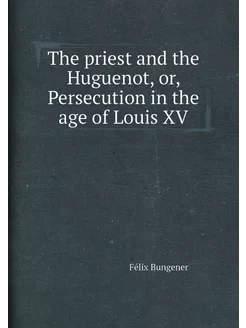 The priest and the Huguenot, or, Persecution in the age of Louis XV

Félix Bungener